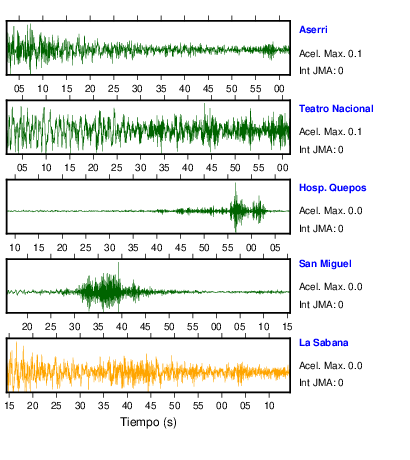 Aserri
Acel. Max. 0.1
Int JMA: 0

05 10 15 20 25 30 35 40 45 50 55 00

Teatro Nacional
Acel. Max. 0.1
Int JMA: 0

05 10 15 20 25 30 35 40 45 50 55 00

Hosp. Quepos
Acel. Max. 0.0
Int JMA: 0

10 15 20 25 30 35 40 45 50 55 00 05

San Miguel
Acel. Max. 0.0
Int JMA: 0

20 25 30 35 40 45 50 55 00 05 10 15

La Sabana
Acel. Max. 0.0
Int JMA: 0

15 20 25 30 35 40 45 50 55 00 05 10

Tiempo (s)